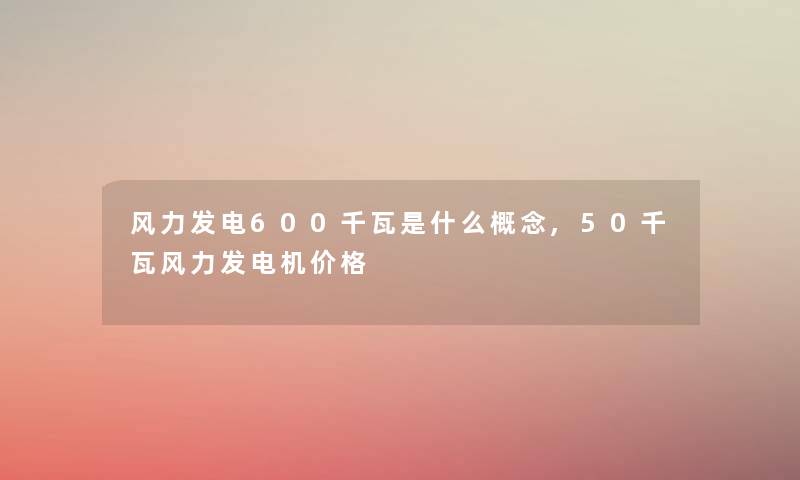 风力发电600千瓦是什么概念,50千瓦风力发电机价格